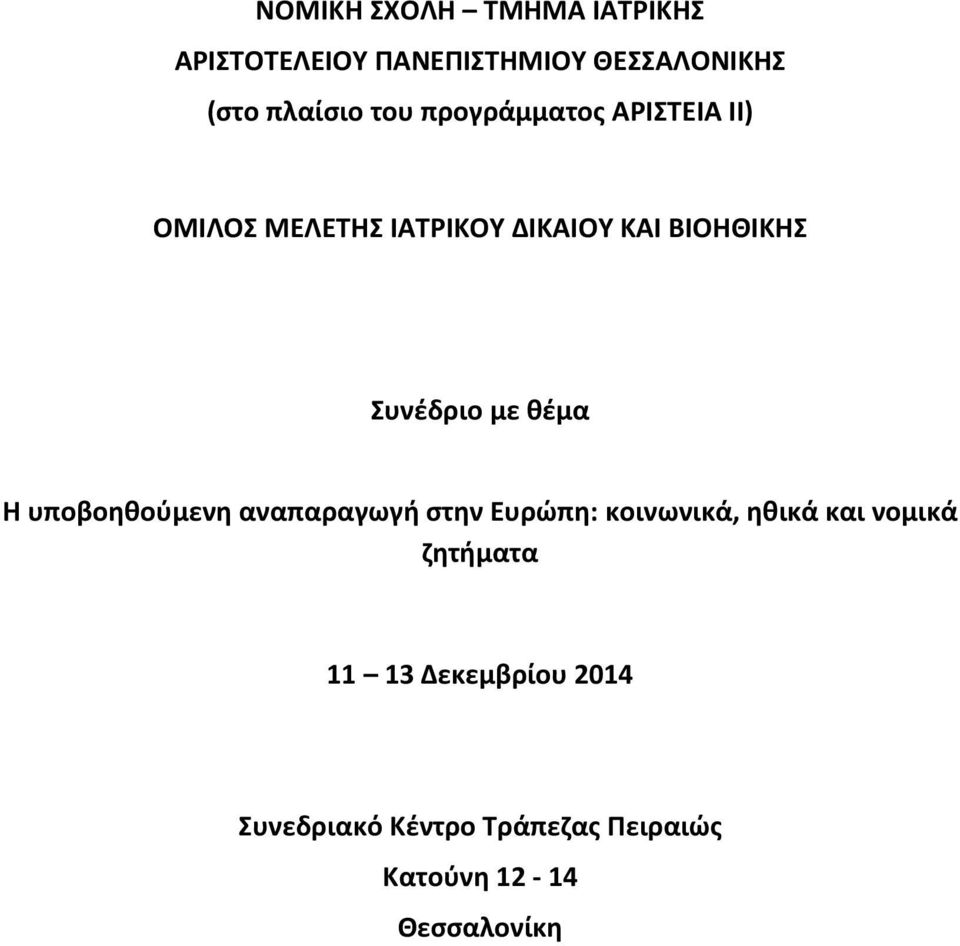 ΝΟΜΙΚΗ ΣΧΟΛΗ – ΤΜΗΜΑ ΙΑΤΡΙΚΗΣ

ΑΡΙΣΤΟΤΕΛΕΙΟΥ ΠΑΝΕΠΙΣΤΗΜΙΟΥ ΘΕΣΣΑΛΟΝΙΚΗΣ

(στο πλαίσιο του προγράμματος ΑΡΙΣΤΕΙΑ ΙΙ)

ΟΜΙΛΟΣ ΜΕΛΕΤΗΣ ΙΑΤΡΙΚΟΥ ΔΙΚΑΙΟΥ ΚΑΙ ΒΙΟΗΘΙΚΗΣ

Συνέδριο με θέμα

Η υποβοηθούμενη αναπαραγωγή στην Ευρώπη: κοινωνικά, ηθικά και νομικά ζητήματα

11 – 13 Δεκεμβρίου 2014

Συνεδριακό Κέντρο Τράπεζας Πειραιώς

Κατούνη 12 - 14

Θεσσαλονίκη